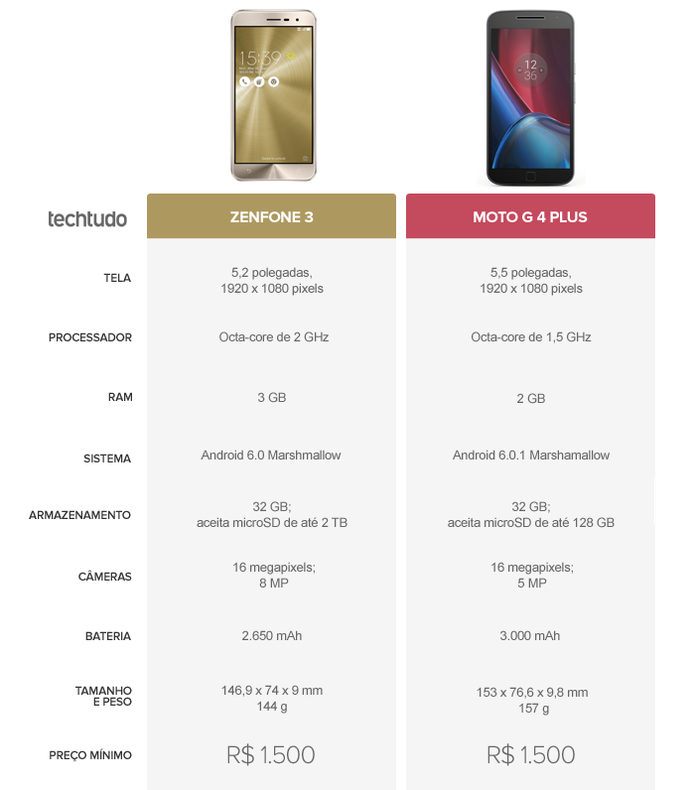 15:39

12
36

| techtudo | ZENFONE 3 | MOTO G 4 PLUS |
|---|---|---|
| TELA | 5,2 polegadas, 1920 x 1080 pixels | 5,5 polegadas, 1920 x 1080 pixels |
| PROCESSADOR | Octa-core de 2 GHz | Octa-core de 1,5 GHz |
| RAM | 3 GB | 2 GB |
| SISTEMA | Android 6.0 Marshmallow | Android 6.0.1 Marshamallow |
| ARMAZENAMENTO | 32 GB; aceita microSD de até 2 TB | 32 GB; aceita microSD de até 128 GB |
| CÂMERAS | 16 megapixels; 8 MP | 16 megapixels; 5 MP |
| BATERIA | 2.650 mAh | 3.000 mAh |
| TAMANHO E PESO | 146,9 x 74 x 9 mm 144 g | 153 x 76,6 x 9,8 mm 157 g |
| PREÇO MÍNIMO | R$ 1.500 | R$ 1.500 |